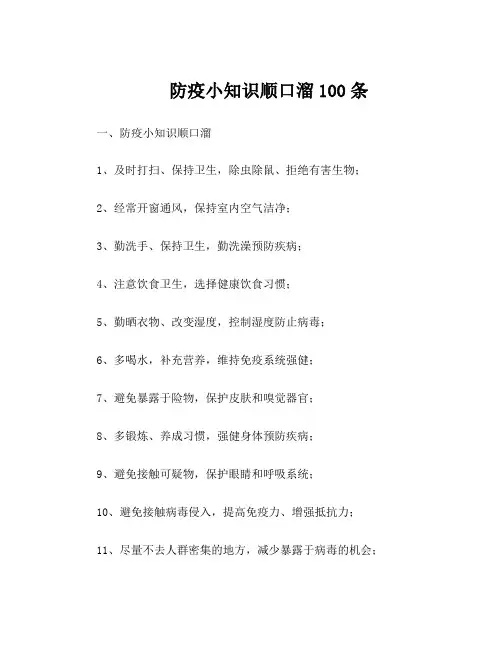 防疫小知识顺口溜100条

一、防疫小知识顺口溜

1、及时打扫、保持卫生，除虫除鼠、拒绝有害生物；

2、经常开窗通风，保持室内空气洁净；

3、勤洗手、保持卫生，勤洗澡预防疾病；

4、注意饮食卫生，选择健康饮食习惯；

5、勤晒衣物、改变湿度，控制湿度防止病毒；

6、多喝水，补充营养，维持免疫系统强健；

7、避免暴露于险物，保护皮肤和嗅觉器官；

8、多锻炼、养成习惯，强健身体预防疾病；

9、避免接触可疑物，保护眼睛和呼吸系统；

10、避免接触病毒侵入，提高免疫力、增强抵抗力；

11、尽量不去人群密集的地方，减少暴露于病毒的机会；